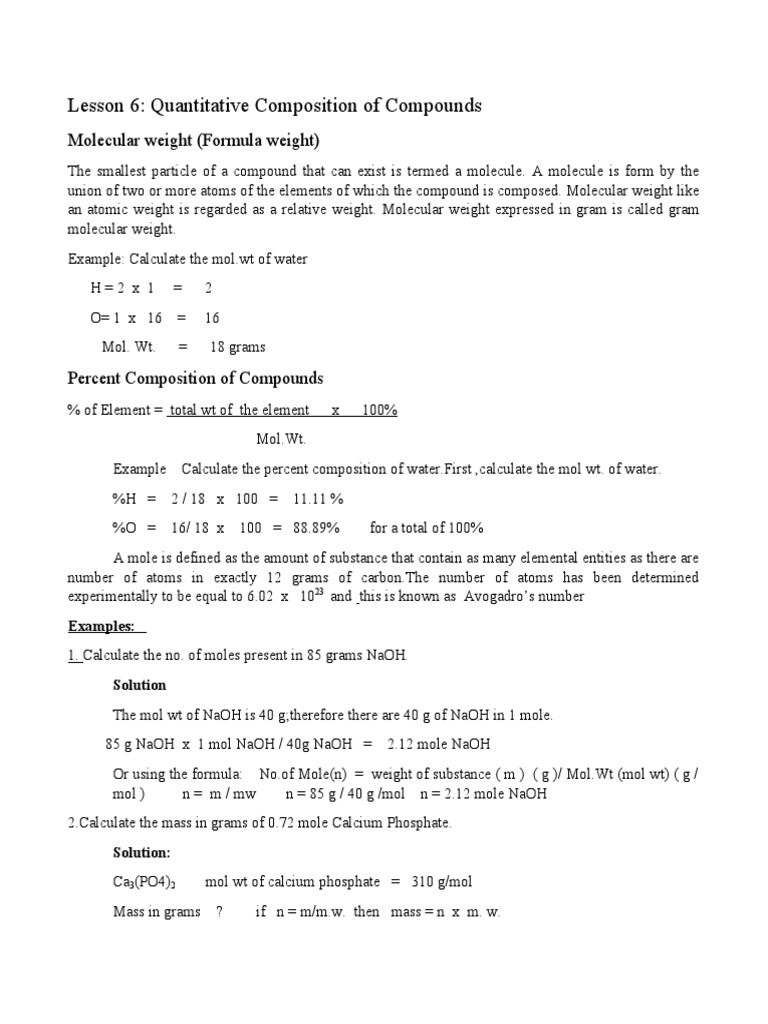 Lesson 6: Quantitative Composition of Compounds

Molecular weight (Formula weight)

The smallest particle of a compound that can exist is termed a molecule. A molecule is form by the union of two or more atoms of the elements of which the compound is composed. Molecular weight like an atomic weight is regarded as a relative weight. Molecular weight expressed in gram is called gram molecular weight.

Example: Calculate the mol.wt of water

H = 2 x 1 = 2

O= 1 x 16 = 16

Mol. Wt. = 18 grams

Percent Composition of Compounds

% of Element = total wt of the element x 100%

Mol.Wt.

Example Calculate the percent composition of water.First ,calculate the mol wt. of water.

%H = 2 / 18 x 100 = 11.11 %

%O = 16/ 18 x 100 = 88.89% for a total of 100%

A mole is defined as the amount of substance that contain as many elemental entities as there are number of atoms in exactly 12 grams of carbon.The number of atoms has been determined experimentally to be equal to 6.02 x $10^{23}$ and this is known as Avogadro's number

Examples:

1. Calculate the no. of moles present in 85 grams NaOH.

Solution

The mol wt of NaOH is 40 g;therefore there are 40 g of NaOH in 1 mole.

85 g NaOH x 1 mol NaOH / 40g NaOH = 2.12 mole NaOH

Or using the formula: No.of Mole(n) = weight of substance ( m ) ( g )/ Mol.Wt (mol wt) ( g / mol ) n = m / mw n = 85 g / 40 g /mol n = 2.12 mole NaOH

2.Calculate the mass in grams of 0.72 mole Calcium Phosphate.

Solution:

$Ca_3(PO4)_2$ mol wt of calcium phosphate = 310 g/mol

Mass in grams ? if n = m/m.w. then mass = n x m. w.